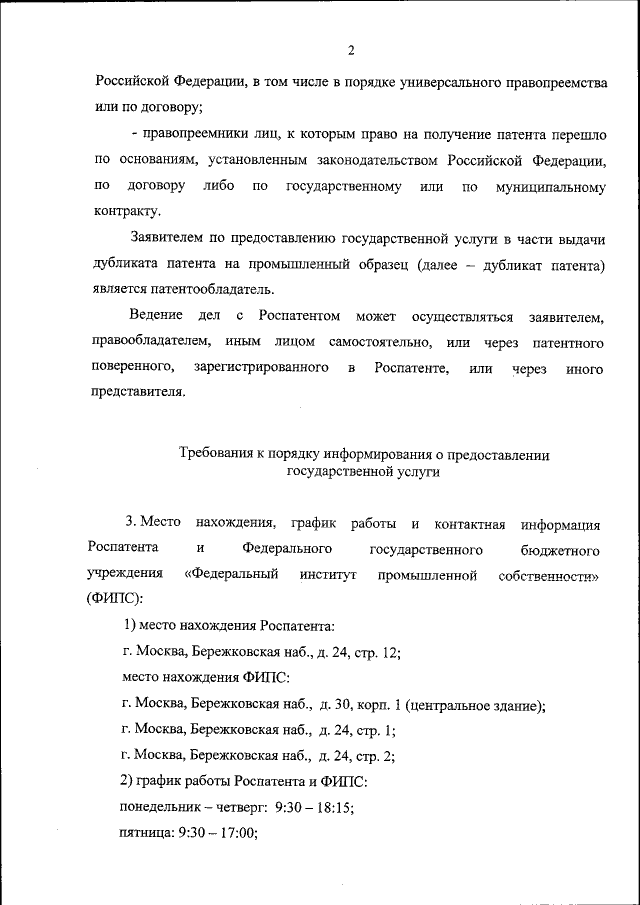 2

Российской Федерации, в том числе в порядке универсального правопреемства или по договору;

- правопреемники лиц, к которым право на получение патента перешло по основаниям, установленным законодательством Российской Федерации, по договору либо по государственному или по муниципальному контракту.

Заявителем по предоставлению государственной услуги в части выдачи дубликата патента на промышленный образец (далее – дубликат патента) является патентообладатель.

Ведение дел с Роспатентом может осуществляться заявителем, правообладателем, иным лицом самостоятельно, или через патентного поверенного, зарегистрированного в Роспатенте, или через иного представителя.

Требования к порядку информирования о предоставлении государственной услуги

3. Место нахождения, график работы и контактная информация Роспатента и Федерального государственного бюджетного учреждения «Федеральный институт промышленной собственности» (ФИПС):

1) место нахождения Роспатента:

г. Москва, Бережковская наб., д. 24, стр. 12;

место нахождения ФИПС:

г. Москва, Бережковская наб., д. 30, корп. 1 (центральное здание);

г. Москва, Бережковская наб., д. 24, стр. 1;

г. Москва, Бережковская наб., д. 24, стр. 2;

2) график работы Роспатента и ФИПС:

понедельник – четверг: 9:30 – 18:15;

пятница: 9:30 – 17:00;